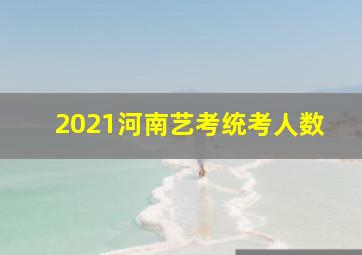 2021河南艺考统考人数